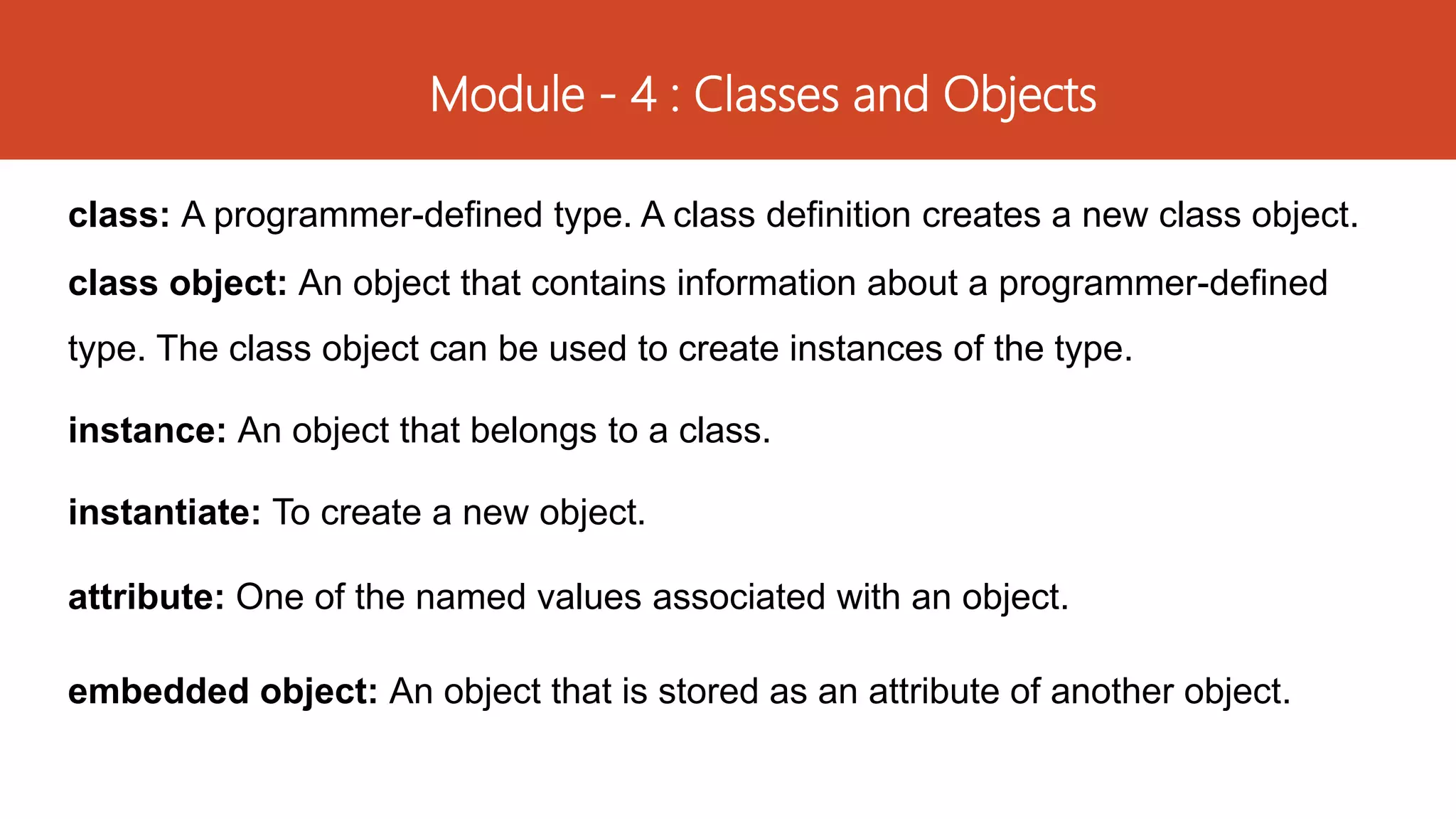 Module - 4 : Classes and Objects

class: A programmer-defined type. A class definition creates a new class object.

class object: An object that contains information about a programmer-defined type. The class object can be used to create instances of the type.

instance: An object that belongs to a class.

instantiate: To create a new object.

attribute: One of the named values associated with an object.

embedded object: An object that is stored as an attribute of another object.